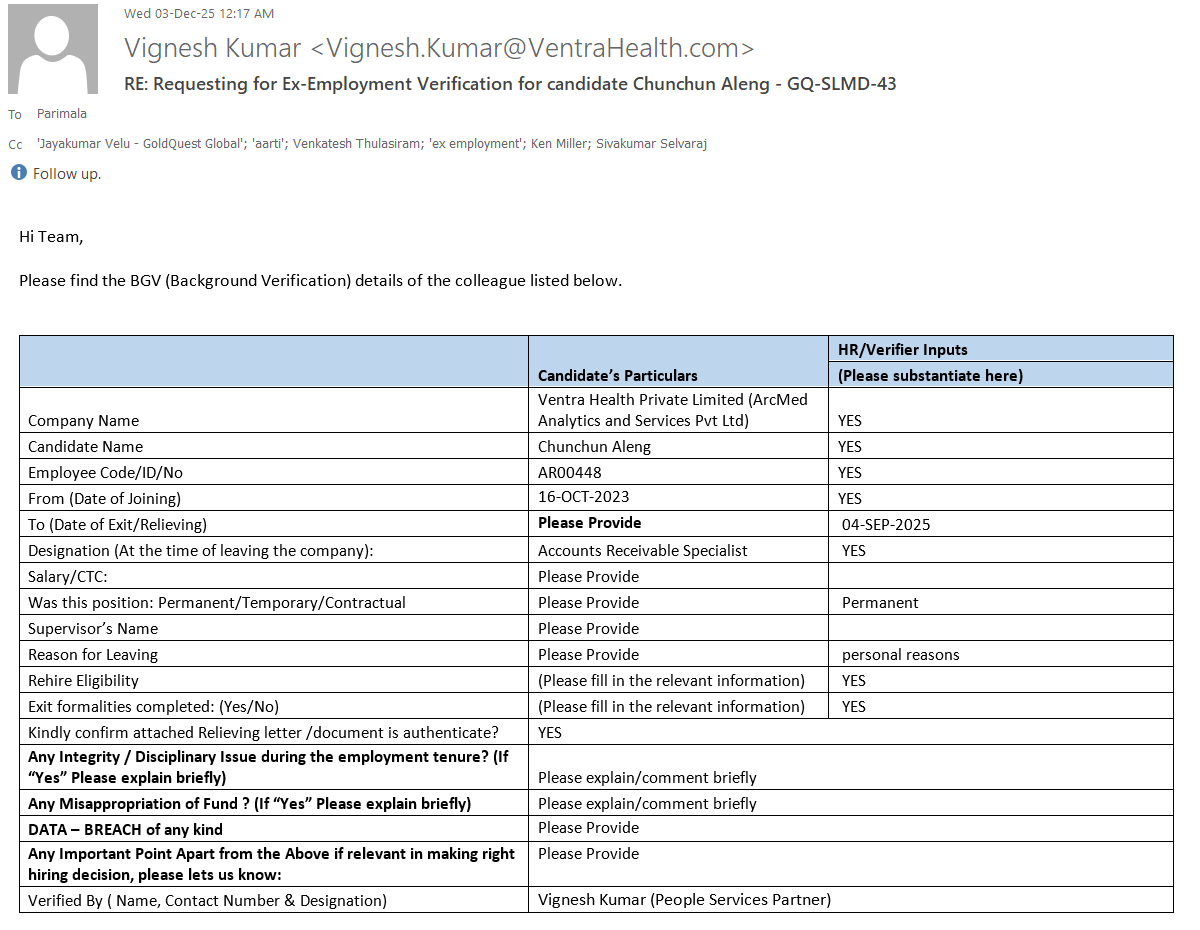 Wed 03-Dec-25 12:17 AM

Vignesh Kumar <Vignesh.Kumar@VentraHealth.com>

RE: Requesting for Ex-Employment Verification for candidate Chunchun Aleng - GQ-SLMD-43

To Parimala

Cc 'Jayakumar Velu - GoldQuest Global'; 'aarti'; Venkatesh Thulasiram; 'ex employment'; Ken Miller; Sivakumar Selvaraj

Follow up.

Hi Team,

Please find the BGV (Background Verification) details of the colleague listed below.

| | Candidate's Particulars | HR/Verifier Inputs (Please substantiate here) |
|---|---|---|
| Company Name | Ventra Health Private Limited (ArcMed Analytics and Services Pvt Ltd) | YES |
| Candidate Name | Chunchun Aleng | YES |
| Employee Code/ID/No | AR00448 | YES |
| From (Date of Joining) | 16-OCT-2023 | YES |
| To (Date of Exit/Relieving) | **Please Provide** | 04-SEP-2025 |
| Designation (At the time of leaving the company): | Accounts Receivable Specialist | YES |
| Salary/CTC: | Please Provide | |
| Was this position: Permanent/Temporary/Contractual | Please Provide | Permanent |
| Supervisor's Name | Please Provide | |
| Reason for Leaving | Please Provide | personal reasons |
| Rehire Eligibility | (Please fill in the relevant information) | YES |
| Exit formalities completed: (Yes/No) | (Please fill in the relevant information) | YES |
| Kindly confirm attached Relieving letter /document is authenticate? | YES | |
| **Any Integrity / Disciplinary Issue during the employment tenure? (If "Yes" Please explain briefly)** | Please explain/comment briefly | |
| **Any Misappropriation of Fund ? (If "Yes" Please explain briefly)** | Please explain/comment briefly | |
| **DATA – BREACH of any kind** | Please Provide | |
| **Any Important Point Apart from the Above if relevant in making right hiring decision, please lets us know:** | Please Provide | |
| Verified By ( Name, Contact Number & Designation) | Vignesh Kumar (People Services Partner) | |